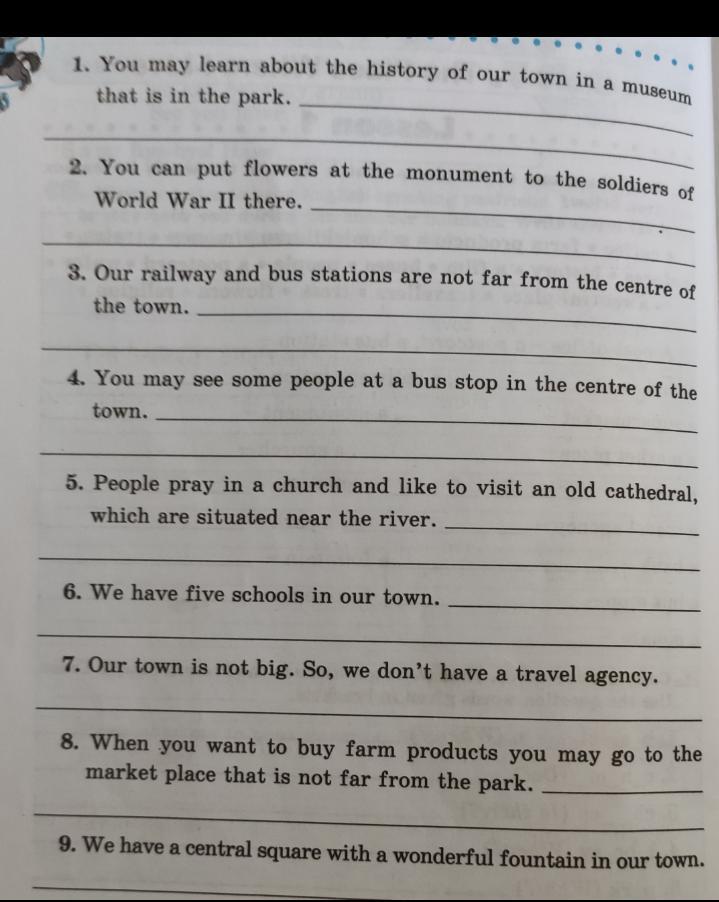 1. You may learn about the history of our town in a museum that is in the park. ____

____

2. You can put flowers at the monument to the soldiers of World War II there. ____

____

3. Our railway and bus stations are not far from the centre of the town. ____

____

4. You may see some people at a bus stop in the centre of the town. ____

____

5. People pray in a church and like to visit an old cathedral, which are situated near the river. ____

____

6. We have five schools in our town. ____

____

7. Our town is not big. So, we don't have a travel agency.

____

8. When you want to buy farm products you may go to the market place that is not far from the park. ____

____

9. We have a central square with a wonderful fountain in our town.

____